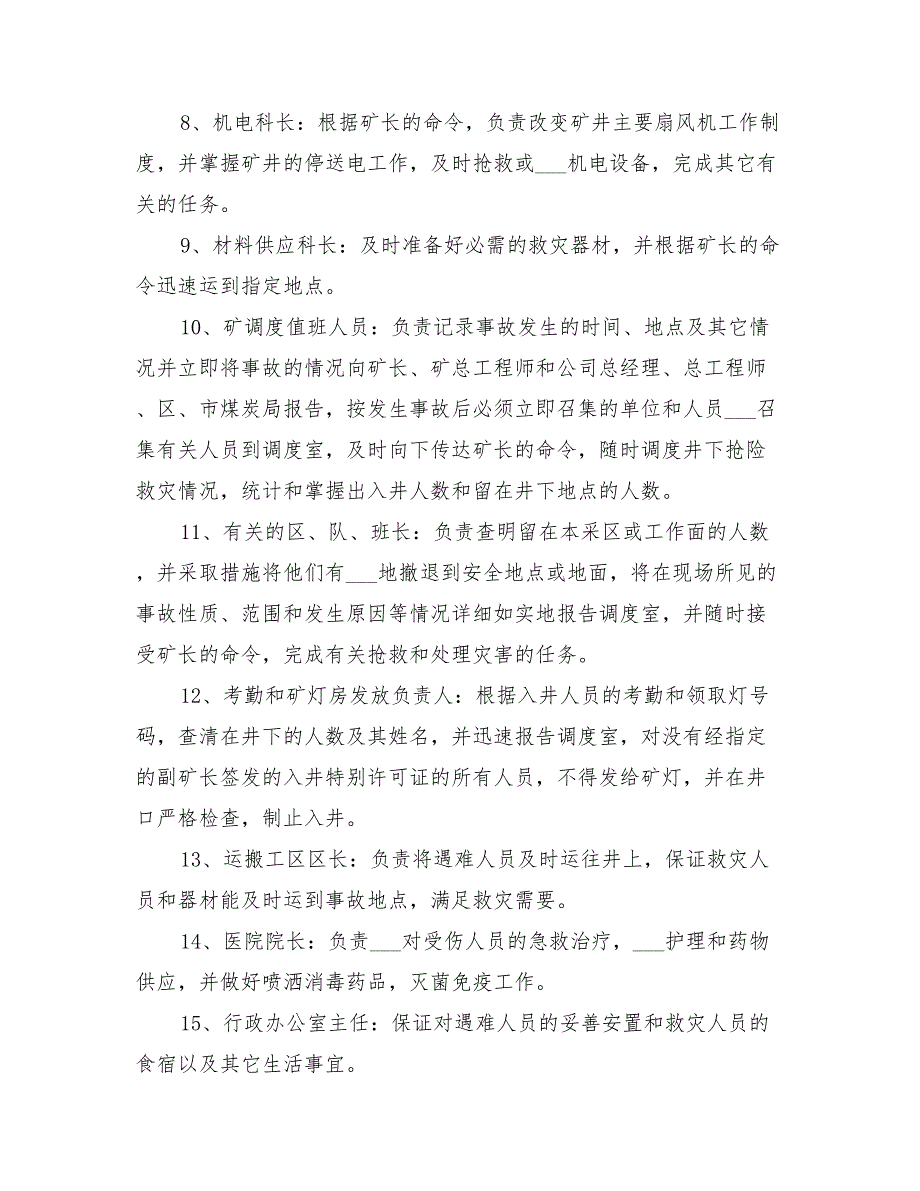 8、机电科长：根据矿长的命令，负责改变矿井主要扇风机工作制度，并掌握矿井的停送电工作，及时抢救或___机电设备，完成其它有关的任务。

9、材料供应科长：及时准备好必需的救灾器材，并根据矿长的命令迅速运到指定地点。

10、矿调度值班人员：负责记录事故发生的时间、地点及其它情况并立即将事故的情况向矿长、矿总工程师和公司总经理、总工程师、区、市煤炭局报告，按发生事故后必须立即召集的单位和人员___召集有关人员到调度室，及时向下传达矿长的命令，随时调度井下抢险救灾情况，统计和掌握出入井人数和留在井下地点的人数。

11、有关的区、队、班长：负责查明留在本采区或工作面的人数，并采取措施将他们有___地撤退到安全地点或地面，将在现场所见的事故性质、范围和发生原因等情况详细如实地报告调度室，并随时接受矿长的命令，完成有关抢救和处理灾害的任务。

12、考勤和矿灯房发放负责人：根据入井人员的考勤和领取灯号码，查清在井下的人数及其姓名，并迅速报告调度室，对没有经指定的副矿长签发的入井特别许可证的所有人员，不得发给矿灯，并在井口严格检查，制止入井。

13、运搬工区区长：负责将遇难人员及时运往井上，保证救灾人员和器材能及时运到事故地点，满足救灾需要。

14、医院院长：负责___对受伤人员的急救治疗，___护理和药物供应，并做好喷洒消毒药品，灭菌免疫工作。

15、行政办公室主任：保证对遇难人员的妥善安置和救灾人员的食宿以及其它生活事宜。